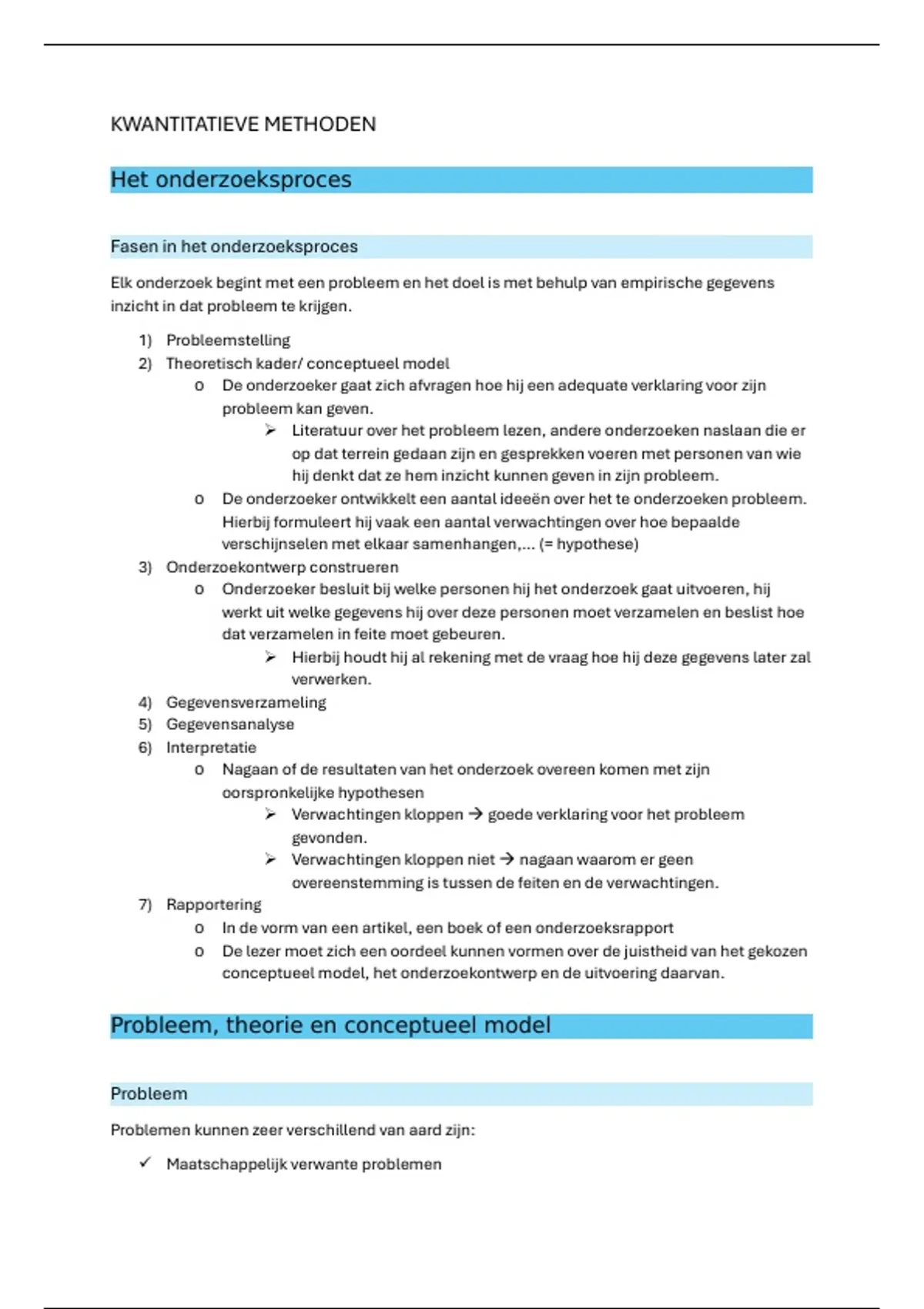 KWANTITATIEVE METHODEN

Het onderzoeksproces

Fasen in het onderzoeksproces

Elk onderzoek begint met een probleem en het doel is met behulp van empirische gegevens inzicht in dat probleem te krijgen.

1) Probleemstelling
2) Theoretisch kader/ conceptueel model
 o De onderzoeker gaat zich afvragen hoe hij een adequate verklaring voor zijn probleem kan geven.
  ➢ Literatuur over het probleem lezen, andere onderzoeken naslaan die er op dat terrein gedaan zijn en gesprekken voeren met personen van wie hij denkt dat ze hem inzicht kunnen geven in zijn probleem.
 o De onderzoeker ontwikkelt een aantal ideeën over het te onderzoeken probleem. Hierbij formuleert hij vaak een aantal verwachtingen over hoe bepaalde verschijnselen met elkaar samenhangen,... (= hypothese)
3) Onderzoekontwerp construeren
 o Onderzoeker besluit bij welke personen hij het onderzoek gaat uitvoeren, hij werkt uit welke gegevens hij over deze personen moet verzamelen en beslist hoe dat verzamelen in feite moet gebeuren.
  ➢ Hierbij houdt hij al rekening met de vraag hoe hij deze gegevens later zal verwerken.
4) Gegevensverzameling
5) Gegevensanalyse
6) Interpretatie
 o Nagaan of de resultaten van het onderzoek overeen komen met zijn oorspronkelijke hypothesen
  ➢ Verwachtingen kloppen → goede verklaring voor het probleem gevonden.
  ➢ Verwachtingen kloppen niet → nagaan waarom er geen overeenstemming is tussen de feiten en de verwachtingen.
7) Rapportering
 o In de vorm van een artikel, een boek of een onderzoeksrapport
 o De lezer moet zich een oordeel kunnen vormen over de juistheid van het gekozen conceptueel model, het onderzoekontwerp en de uitvoering daarvan.

Probleem, theorie en conceptueel model

Probleem

Problemen kunnen zeer verschillend van aard zijn:

✓ Maatschappelijk verwante problemen